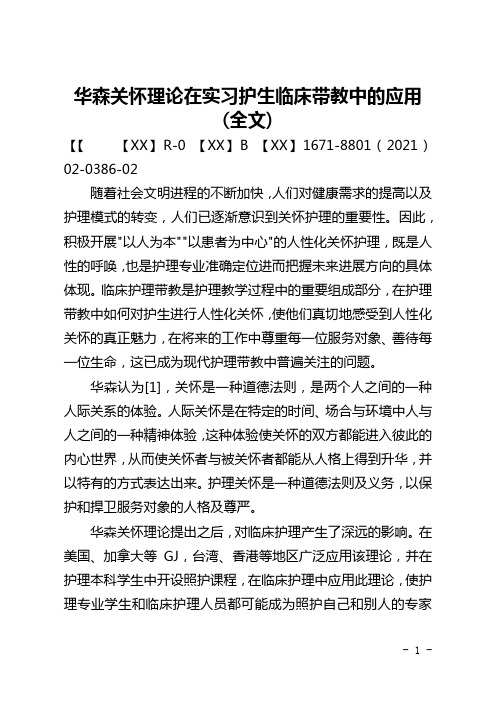 华森关怀理论在实习护生临床带教中的应用（全文）

【【　　【XX】R-0 【XX】B 【XX】1671-8801（2021）02-0386-02

随着社会文明进程的不断加快，人们对健康需求的提高以及护理模式的转变，人们已逐渐意识到关怀护理的重要性。因此，积极开展"以人为本""以患者为中心"的人性化关怀护理，既是人性的呼唤，也是护理专业准确定位进而把握未来进展方向的具体体现。临床护理带教是护理教学过程中的重要组成部分，在护理带教中如何对护生进行人性化关怀，使他们真切地感受到人性化关怀的真正魅力，在将来的工作中尊重每一位服务对象、善待每一位生命，这已成为现代护理带教中普遍关注的问题。

华森认为[1]，关怀是一种道德法则，是两个人之间的一种人际关系的体验。人际关怀是在特定的时间、场合与环境中人与人之间的一种精神体验，这种体验使关怀的双方都能进入彼此的内心世界，从而使关怀者与被关怀者都能从人格上得到升华，并以特有的方式表达出来。护理关怀是一种道德法则及义务，以保护和捍卫服务对象的人格及尊严。

华森关怀理论提出之后，对临床护理产生了深远的影响。在美国、加拿大等 GJ，台湾、香港等地区广泛应用该理论，并在护理本科学生中开设照护课程，在临床护理中应用此理论，使护理专业学生和临床护理人员都可能成为照护自己和别人的专家

- 1 -